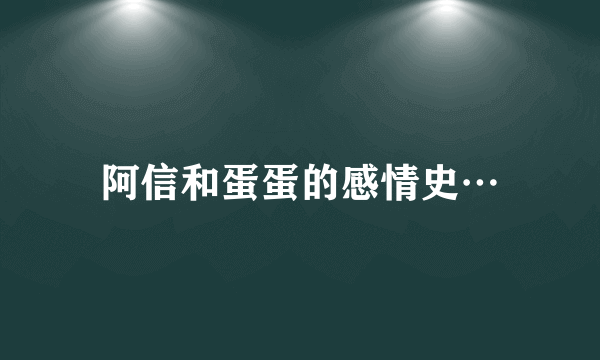 阿信和蛋蛋的感情史…